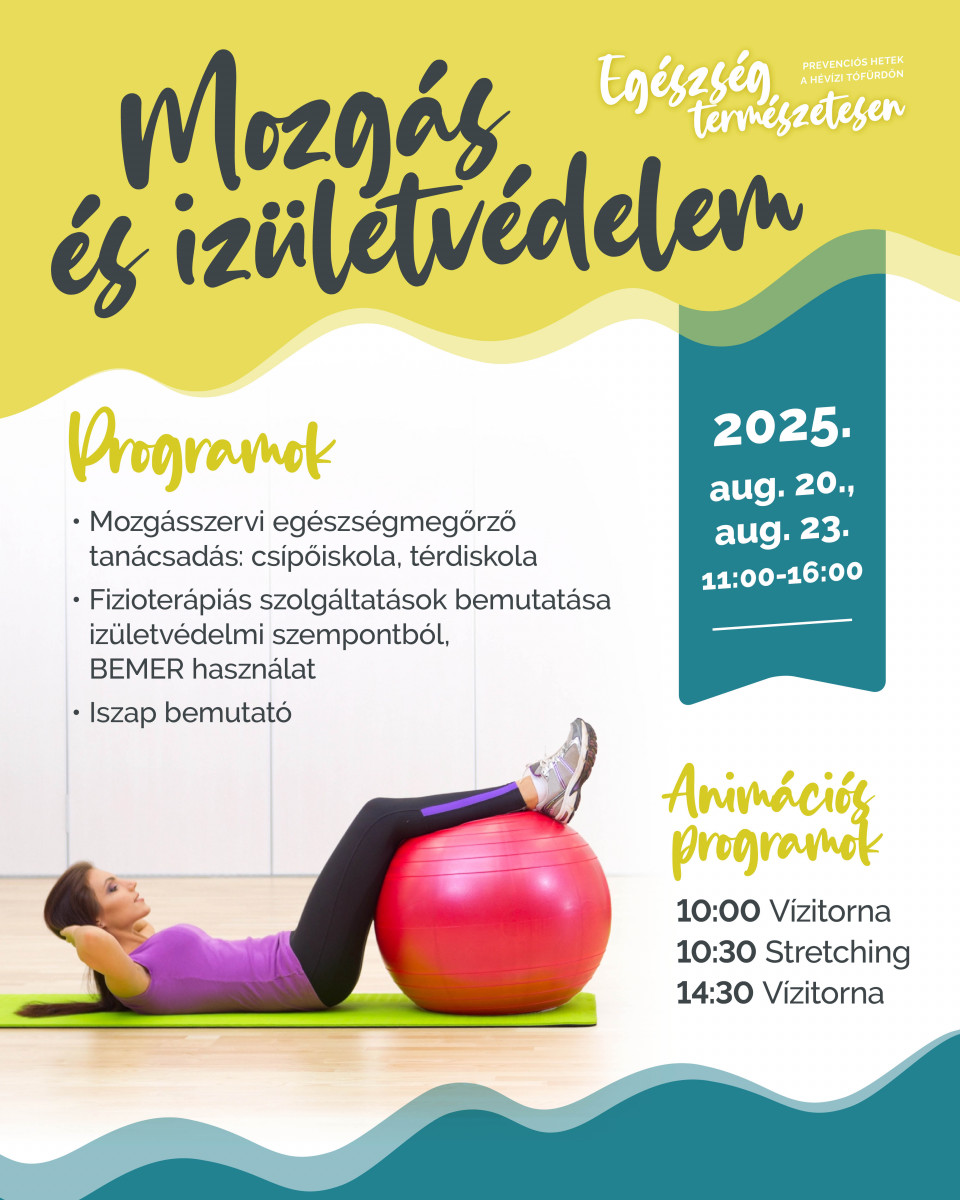 Mozgás és izületvédelem

Egészség természetesen
PREVENCIÓS HETEK A HÉVÍZI TÓFÜRDŐN

Programok

• Mozgásszervi egészségmegőrző tanácsadás: csípőiskola, térdiskola
• Fizioterápiás szolgáltatások bemutatása izületvédelmi szempontból, BEMER használat
• Iszap bemutató

2025.
aug. 20.,
aug. 23.
11:00-16:00

Animációs programok

10:00 Vízitorna
10:30 Stretching
14:30 Vízitorna